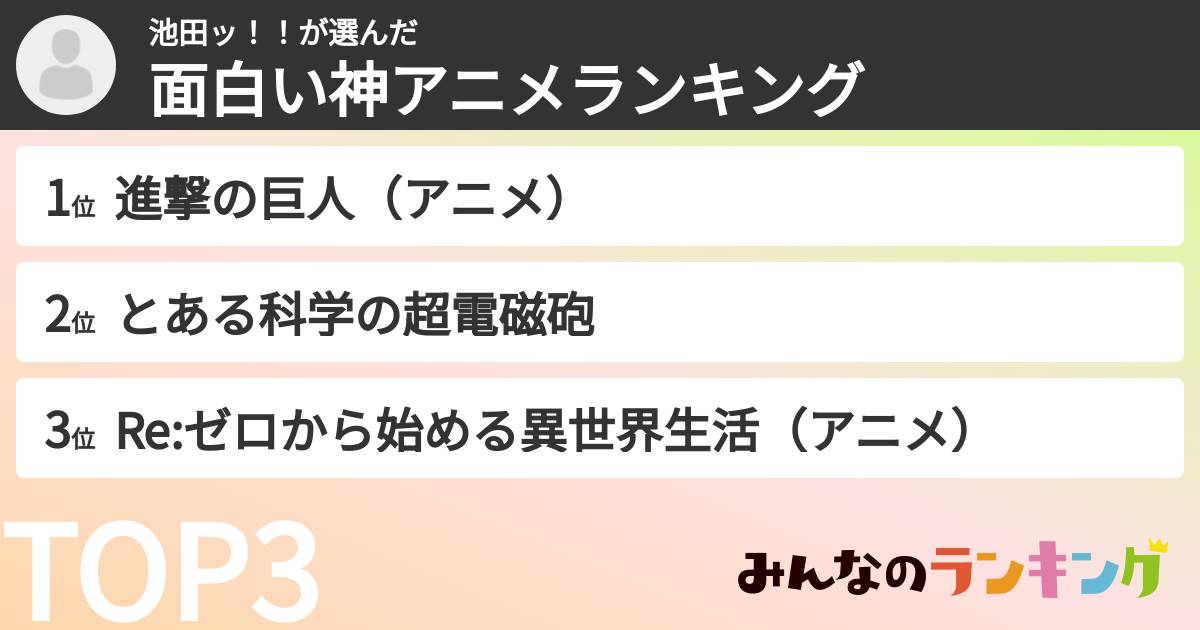 池田ッ！！が選んだ
面白い神アニメランキング

1位 進撃の巨人（アニメ）

2位 とある科学の超電磁砲

3位 Re:ゼロから始める異世界生活（アニメ）

TOP3

みんなのランキング